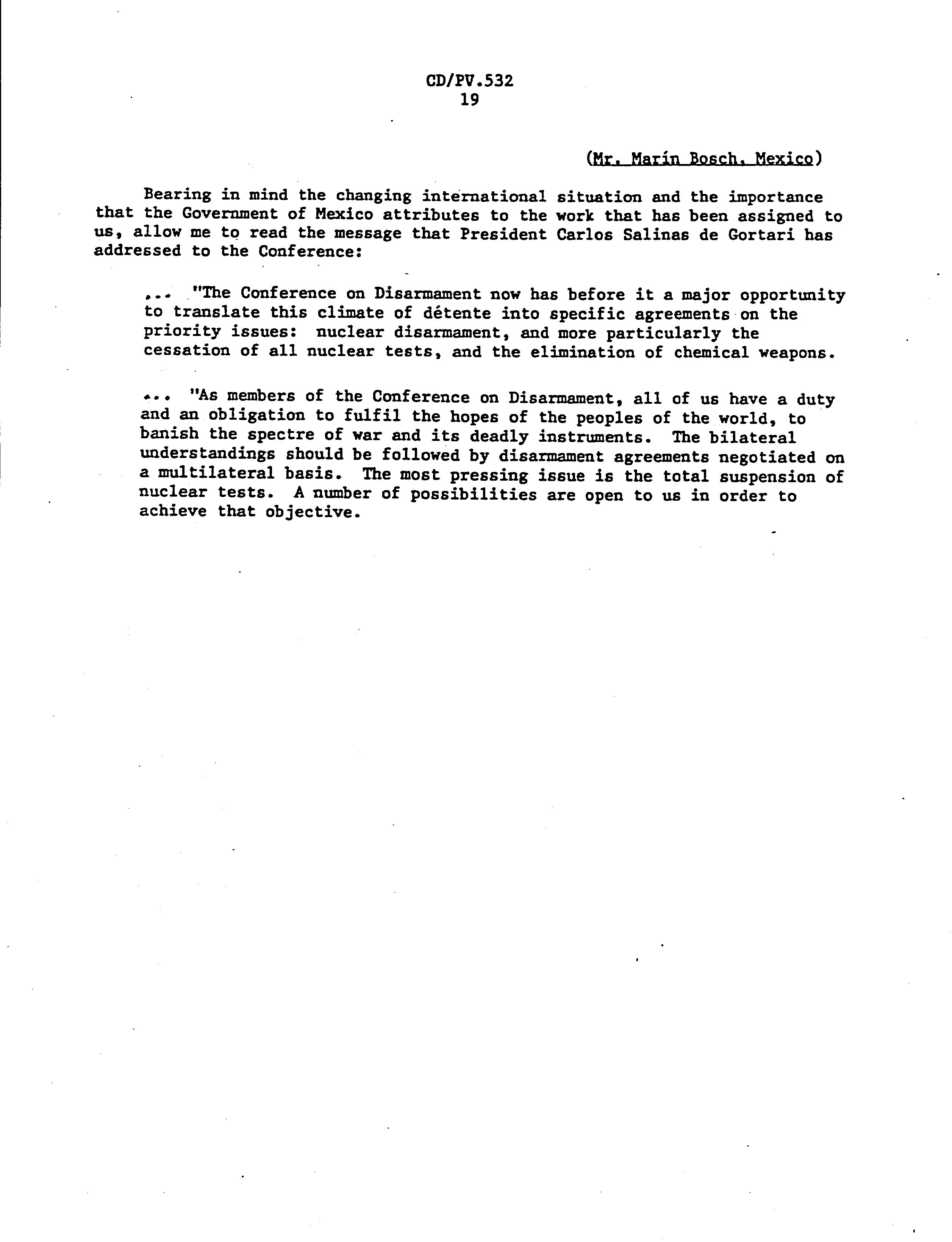 CD/PV.532
19

(Mr. Marín Bosch, Mexico)

Bearing in mind the changing international situation and the importance that the Government of Mexico attributes to the work that has been assigned to us, allow me to read the message that President Carlos Salinas de Gortari has addressed to the Conference:

... "The Conference on Disarmament now has before it a major opportunity to translate this climate of détente into specific agreements on the priority issues: nuclear disarmament, and more particularly the cessation of all nuclear tests, and the elimination of chemical weapons.

... "As members of the Conference on Disarmament, all of us have a duty and an obligation to fulfil the hopes of the peoples of the world, to banish the spectre of war and its deadly instruments. The bilateral understandings should be followed by disarmament agreements negotiated on a multilateral basis. The most pressing issue is the total suspension of nuclear tests. A number of possibilities are open to us in order to achieve that objective.